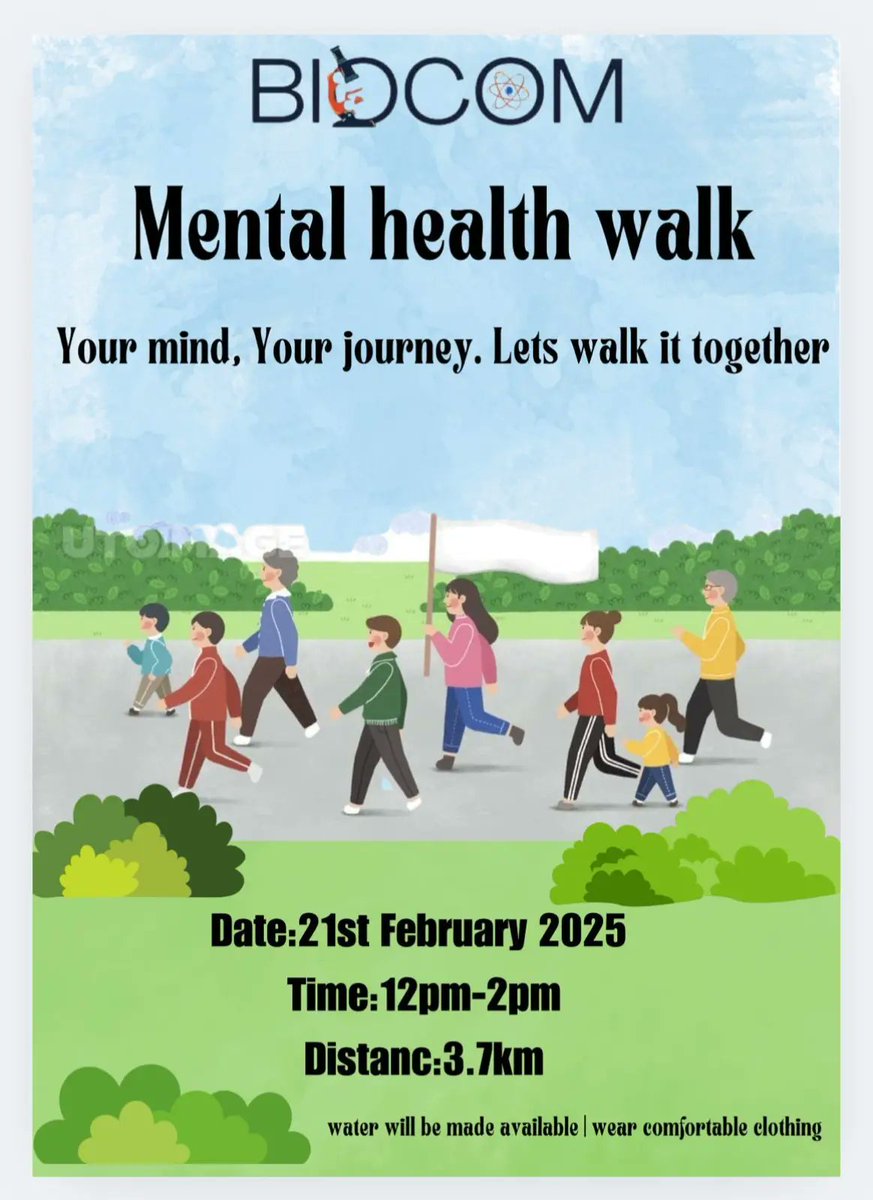 BIOCOM

Mental health walk

Your mind, Your journey. Lets walk it together

Date:21st February 2025

Time:12pm-2pm

Distanc:3.7km

water will be made available | wear comfortable clothing